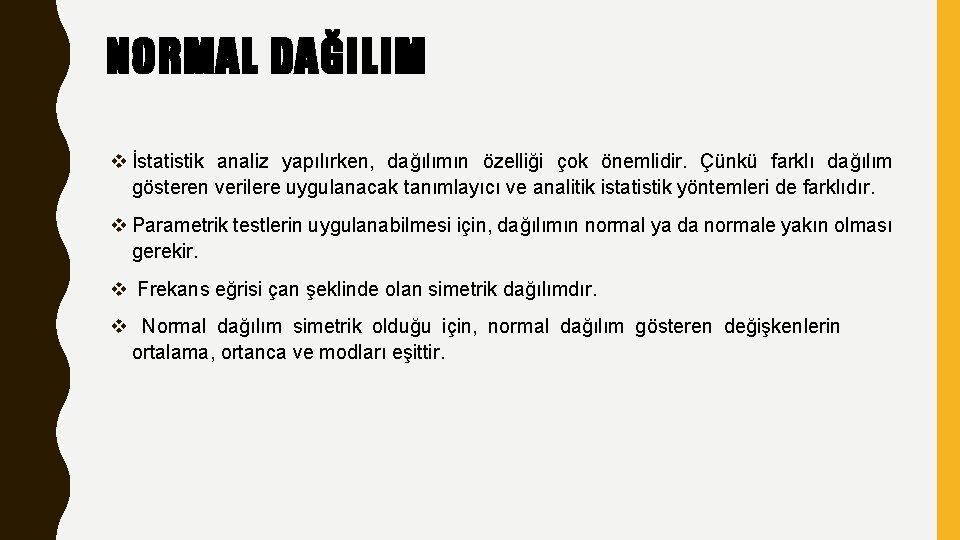 NORMAL DAĞILIM

❖ İstatistik analiz yapılırken, dağılımın özelliği çok önemlidir. Çünkü farklı dağılım gösteren verilere uygulanacak tanımlayıcı ve analitik istatistik yöntemleri de farklıdır.

❖ Parametrik testlerin uygulanabilmesi için, dağılımın normal ya da normale yakın olması gerekir.

❖ Frekans eğrisi çan şeklinde olan simetrik dağılımdır.

❖ Normal dağılım simetrik olduğu için, normal dağılım gösteren değişkenlerin ortalama, ortanca ve modları eşittir.